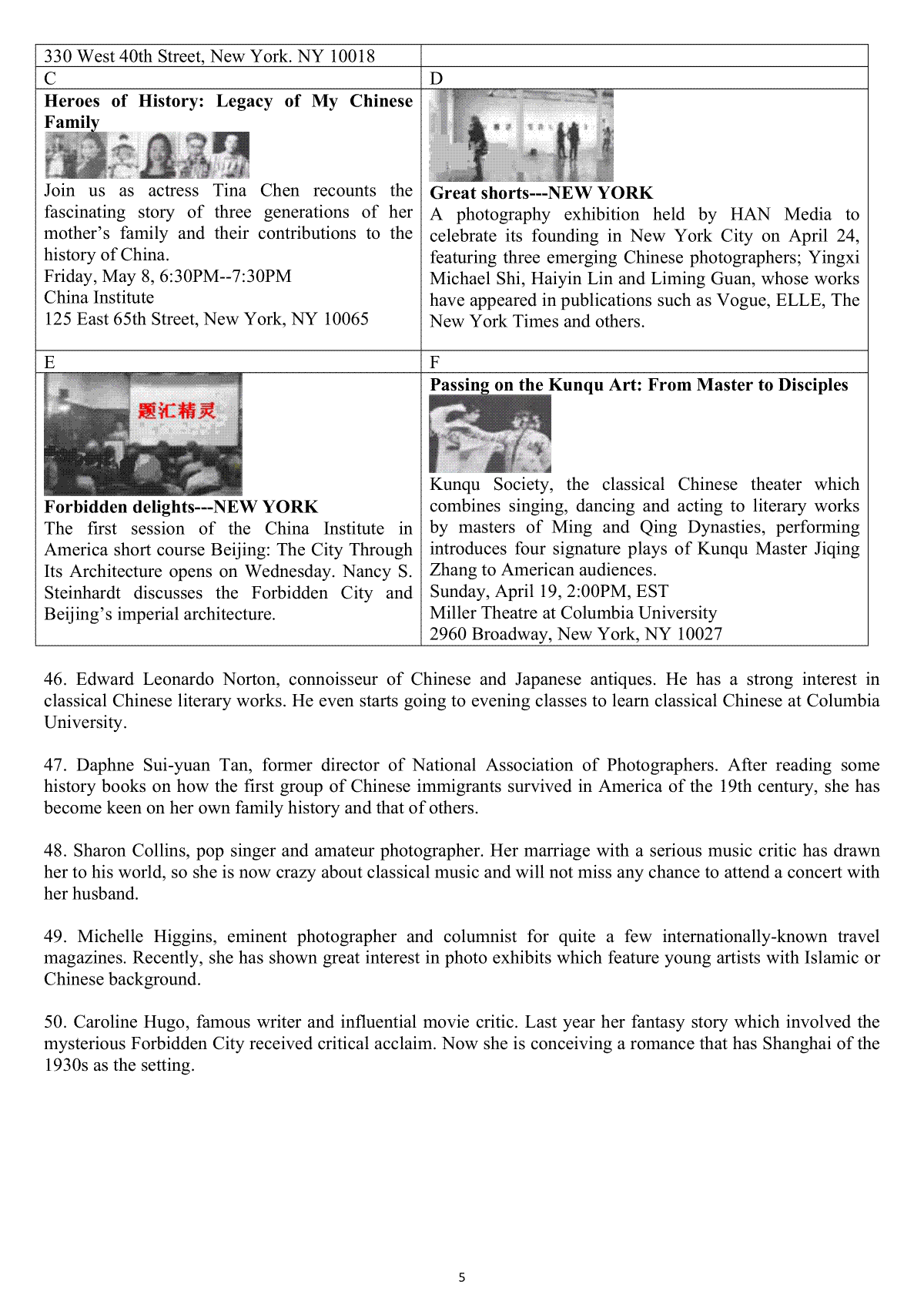 | 330 West 40th Street, New York. NY 10018 | |
|---|---|
| C | D |
| **Heroes of History: Legacy of My Chinese Family** Join us as actress Tina Chen recounts the fascinating story of three generations of her mother's family and their contributions to the history of China. Friday, May 8, 6:30PM--7:30PM China Institute 125 East 65th Street, New York, NY 10065 | **Great shorts---NEW YORK** A photography exhibition held by HAN Media to celebrate its founding in New York City on April 24, featuring three emerging Chinese photographers; Yingxi Michael Shi, Haiyin Lin and Liming Guan, whose works have appeared in publications such as Vogue, ELLE, The New York Times and others. |
| E | F |
| 题汇精灵 **Forbidden delights---NEW YORK** The first session of the China Institute in America short course Beijing: The City Through Its Architecture opens on Wednesday. Nancy S. Steinhardt discusses the Forbidden City and Beijing's imperial architecture. | **Passing on the Kunqu Art: From Master to Disciples** Kunqu Society, the classical Chinese theater which combines singing, dancing and acting to literary works by masters of Ming and Qing Dynasties, performing introduces four signature plays of Kunqu Master Jiqing Zhang to American audiences. Sunday, April 19, 2:00PM, EST Miller Theatre at Columbia University 2960 Broadway, New York, NY 10027 |

46. Edward Leonardo Norton, connoisseur of Chinese and Japanese antiques. He has a strong interest in classical Chinese literary works. He even starts going to evening classes to learn classical Chinese at Columbia University.

47. Daphne Sui-yuan Tan, former director of National Association of Photographers. After reading some history books on how the first group of Chinese immigrants survived in America of the 19th century, she has become keen on her own family history and that of others.

48. Sharon Collins, pop singer and amateur photographer. Her marriage with a serious music critic has drawn her to his world, so she is now crazy about classical music and will not miss any chance to attend a concert with her husband.

49. Michelle Higgins, eminent photographer and columnist for quite a few internationally-known travel magazines. Recently, she has shown great interest in photo exhibits which feature young artists with Islamic or Chinese background.

50. Caroline Hugo, famous writer and influential movie critic. Last year her fantasy story which involved the mysterious Forbidden City received critical acclaim. Now she is conceiving a romance that has Shanghai of the 1930s as the setting.

5